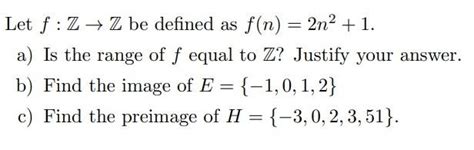 Let $f : \mathbb{Z} \to \mathbb{Z}$ be defined as $f(n) = 2n^2 + 1$.

a) Is the range of $f$ equal to $\mathbb{Z}$? Justify your answer.

b) Find the image of $E = \{-1, 0, 1, 2\}$

c) Find the preimage of $H = \{-3, 0, 2, 3, 51\}$.